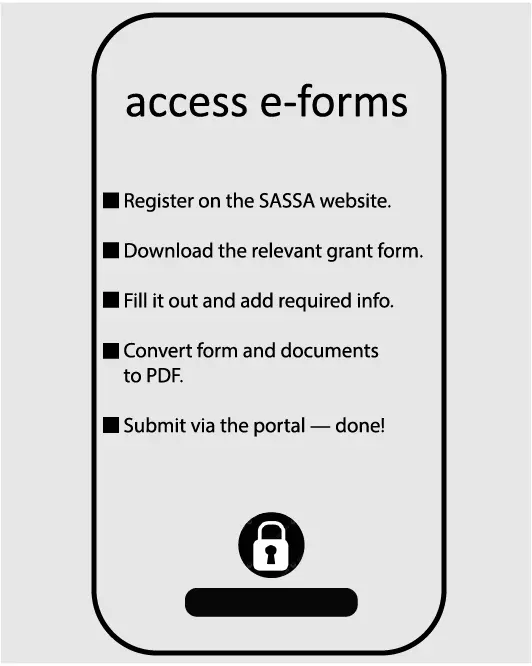 access e-forms

■ Register on the SASSA website.

■ Download the relevant grant form.

■ Fill it out and add required info.

■ Convert form and documents to PDF.

■ Submit via the portal — done!